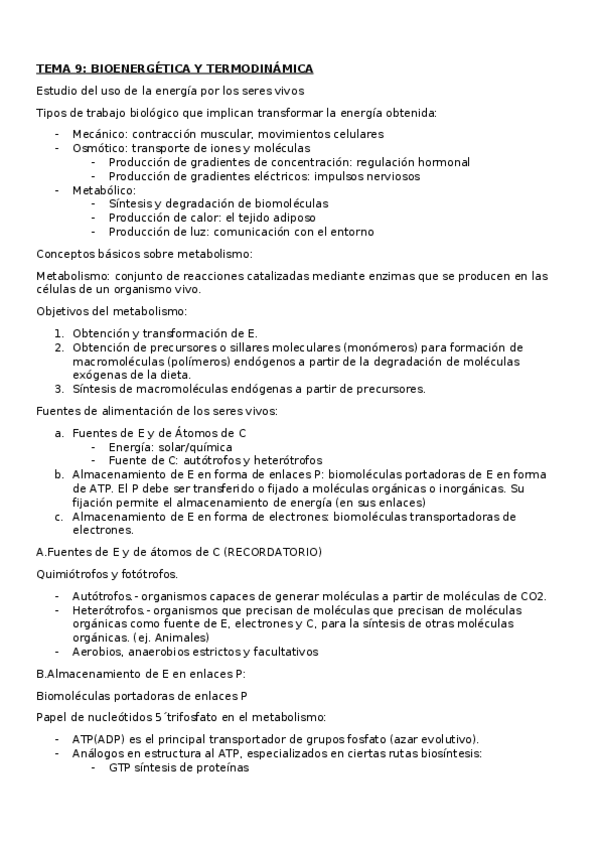 TEMA 9: BIOENERGÉTICA Y TERMODINÁMICA

Estudio del uso de la energía por los seres vivos

Tipos de trabajo biológico que implican transformar la energía obtenida:

- Mecánico: contracción muscular, movimientos celulares
- Osmótico: transporte de iones y moléculas
  - Producción de gradientes de concentración: regulación hormonal
  - Producción de gradientes eléctricos: impulsos nerviosos
- Metabólico:
  - Síntesis y degradación de biomoléculas
  - Producción de calor: el tejido adiposo
  - Producción de luz: comunicación con el entorno

Conceptos básicos sobre metabolismo:

Metabolismo: conjunto de reacciones catalizadas mediante enzimas que se producen en las células de un organismo vivo.

Objetivos del metabolismo:

1. Obtención y transformación de E.
2. Obtención de precursores o sillares moleculares (monómeros) para formación de macromoléculas (polímeros) endógenos a partir de la degradación de moléculas exógenas de la dieta.
3. Síntesis de macromoléculas endógenas a partir de precursores.

Fuentes de alimentación de los seres vivos:

a. Fuentes de E y de Átomos de C
  - Energía: solar/química
  - Fuente de C: autótrofos y heterótrofos
b. Almacenamiento de E en forma de enlaces P: biomoléculas portadoras de E en forma de ATP. El P debe ser transferido o fijado a moléculas orgánicas o inorgánicas. Su fijación permite el almacenamiento de energía (en sus enlaces)
c. Almacenamiento de E en forma de electrones: biomoléculas transportadoras de electrones.

A.Fuentes de E y de átomos de C (RECORDATORIO)

Quimiótrofos y fotótrofos.

- Autótrofos.- organismos capaces de generar moléculas a partir de moléculas de CO2.
- Heterótrofos.- organismos que precisan de moléculas que precisan de moléculas orgánicas como fuente de E, electrones y C, para la síntesis de otras moléculas orgánicas. (ej. Animales)
- Aerobios, anaerobios estrictos y facultativos

B.Almacenamiento de E en enlaces P:

Biomoléculas portadoras de enlaces P

Papel de nucleótidos 5´trifosfato en el metabolismo:

- ATP(ADP) es el principal transportador de grupos fosfato (azar evolutivo).
- Análogos en estructura al ATP, especializados en ciertas rutas biosíntesis:
  - GTP síntesis de proteínas